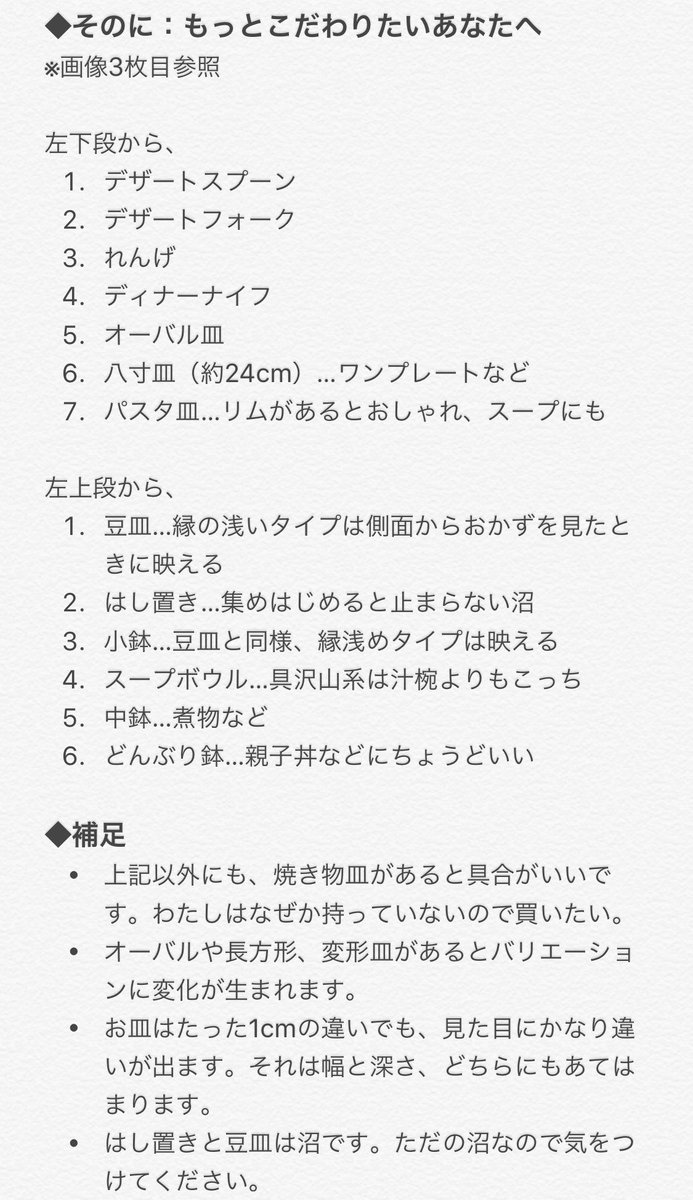 ◆そのに：もっとこだわりたいあなたへ
※画像3枚目参照

左下段から、
1. デザートスプーン
2. デザートフォーク
3. れんげ
4. ディナーナイフ
5. オーバル皿
6. 八寸皿（約24cm）…ワンプレートなど
7. パスタ皿…リムがあるとおしゃれ、スープにも

左上段から、
1. 豆皿…縁の浅いタイプは側面からおかずを見たときに映える
2. はし置き…集めはじめると止まらない沼
3. 小鉢…豆皿と同様、縁浅めタイプは映える
4. スープボウル…具沢山系は汁椀よりもこっち
5. 中鉢…煮物など
6. どんぶり鉢…親子丼などにちょうどいい

◆補足
• 上記以外にも、焼き物皿があると具合がいいです。わたしはなぜか持っていないので買いたい。
• オーバルや長方形、変形皿があるとバリエーションに変化が生まれます。
• お皿はたった1cmの違いでも、見た目にかなり違いが出ます。それは幅と深さ、どちらにもあてはまります。
• はし置きと豆皿は沼です。ただの沼なので気をつけてください。